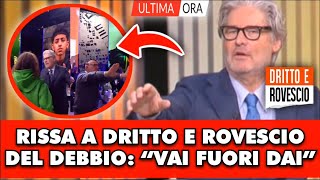 ULTIMA ORA

DRITTO E ROVESCIO

RISSA A DRITTO E ROVESCIO DEL DEBBIO: “VAI FUORI DAI”